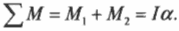 $\sum M = M_1 + M_2 = I\alpha.$